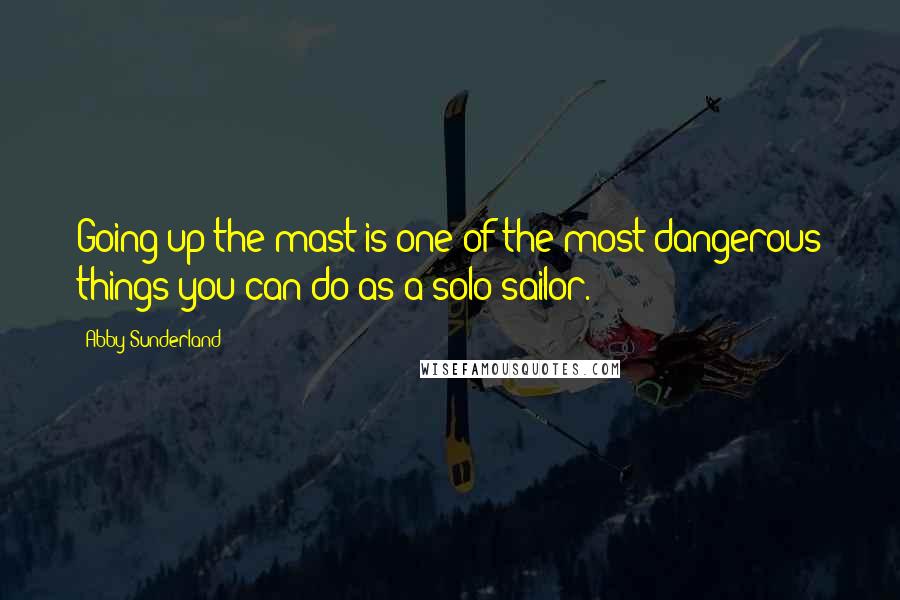 Going up the mast is one of the most dangerous things you can do as a solo sailor.

Abby Sunderland

WISEFAMOUSQUOTES.COM